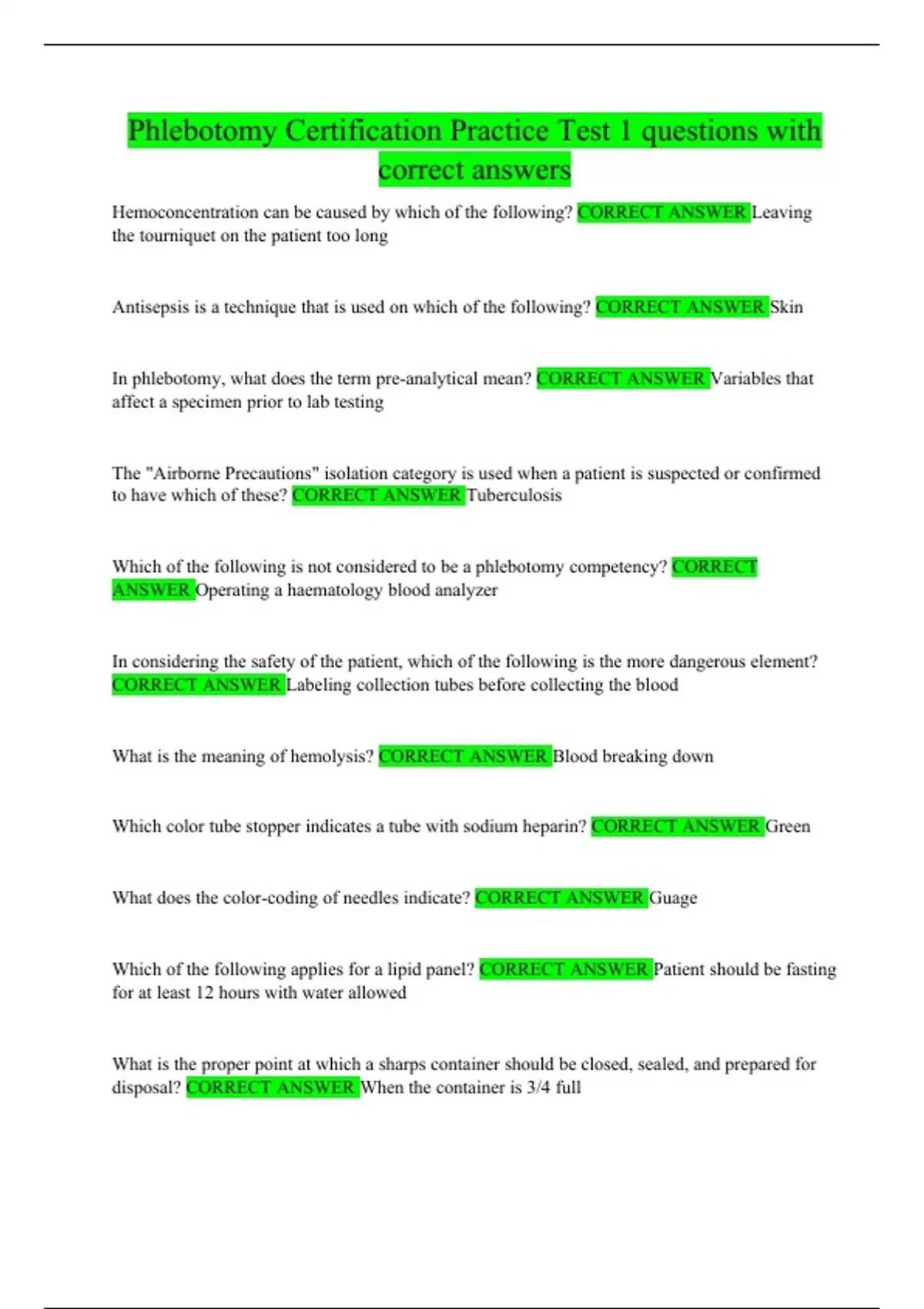 Phlebotomy Certification Practice Test 1 questions with correct answers

Hemoconcentration can be caused by which of the following? CORRECT ANSWER Leaving the tourniquet on the patient too long

Antisepsis is a technique that is used on which of the following? CORRECT ANSWER Skin

In phlebotomy, what does the term pre-analytical mean? CORRECT ANSWER Variables that affect a specimen prior to lab testing

The "Airborne Precautions" isolation category is used when a patient is suspected or confirmed to have which of these? CORRECT ANSWER Tuberculosis

Which of the following is not considered to be a phlebotomy competency? CORRECT ANSWER Operating a haematology blood analyzer

In considering the safety of the patient, which of the following is the more dangerous element? CORRECT ANSWER Labeling collection tubes before collecting the blood

What is the meaning of hemolysis? CORRECT ANSWER Blood breaking down

Which color tube stopper indicates a tube with sodium heparin? CORRECT ANSWER Green

What does the color-coding of needles indicate? CORRECT ANSWER Guage

Which of the following applies for a lipid panel? CORRECT ANSWER Patient should be fasting for at least 12 hours with water allowed

What is the proper point at which a sharps container should be closed, sealed, and prepared for disposal? CORRECT ANSWER When the container is 3/4 full